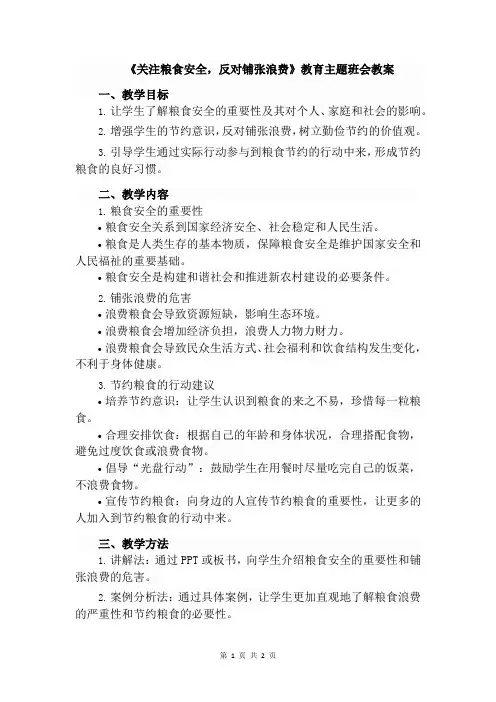 《关注粮食安全，反对铺张浪费》教育主题班会教案

一、教学目标

1. 让学生了解粮食安全的重要性及其对个人、家庭和社会的影响。

2. 增强学生的节约意识，反对铺张浪费，树立勤俭节约的价值观。

3. 引导学生通过实际行动参与到粮食节约的行动中来，形成节约粮食的良好习惯。

二、教学内容

1. 粮食安全的重要性

• 粮食安全关系到国家经济安全、社会稳定和人民生活。

• 粮食是人类生存的基本物质，保障粮食安全是维护国家安全和人民福祉的重要基础。

• 粮食安全是构建和谐社会和推进新农村建设的必要条件。

2. 铺张浪费的危害

• 浪费粮食会导致资源短缺，影响生态环境。

• 浪费粮食会增加经济负担，浪费人力物力财力。

• 浪费粮食会导致民众生活方式、社会福利和饮食结构发生变化，不利于身体健康。

3. 节约粮食的行动建议

• 培养节约意识：让学生认识到粮食的来之不易，珍惜每一粒粮食。

• 合理安排饮食：根据自己的年龄和身体状况，合理搭配食物，避免过度饮食或浪费食物。

• 倡导“光盘行动”：鼓励学生在用餐时尽量吃完自己的饭菜，不浪费食物。

• 宣传节约粮食：向身边的人宣传节约粮食的重要性，让更多的人加入到节约粮食的行动中来。

三、教学方法

1. 讲解法：通过 PPT 或板书，向学生介绍粮食安全的重要性和铺张浪费的危害。

2. 案例分析法：通过具体案例，让学生更加直观地了解粮食浪费的严重性和节约粮食的必要性。

第 1 页 共 2 页